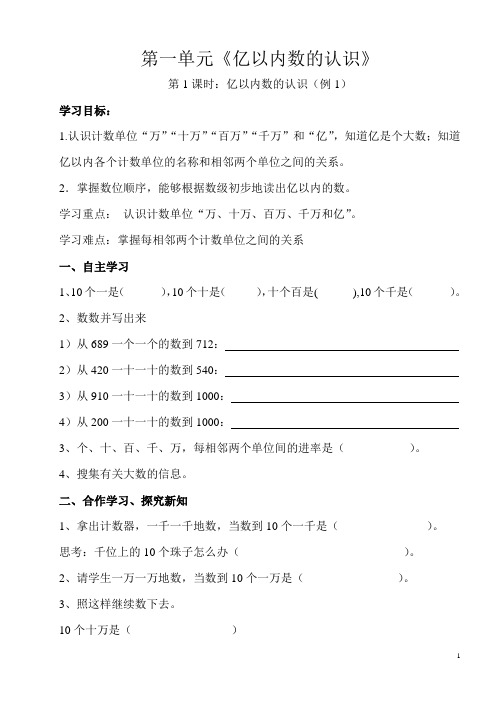 第一单元《亿以内数的认识》

第 1 课时：亿以内数的认识（例 1）

学习目标：

1.认识计数单位“万”“十万”“百万”“千万”和“亿”，知道亿是个大数；知道亿以内各个计数单位的名称和相邻两个单位之间的关系。

2．掌握数位顺序，能够根据数级初步地读出亿以内的数。

学习重点： 认识计数单位“万、十万、百万、千万和亿”。

学习难点：掌握每相邻两个计数单位之间的关系

一、自主学习

1、10 个一是（ ），10 个十是（ ），十个百是( ),10 个千是（ ）。

2、数数并写出来

1）从 689 一个一个的数到 712：

2）从 420 一十一十的数到 540：

3）从 910 一十一十的数到 1000：

4）从 200 一十一十的数到 1000：

3、个、十、百、千、万，每相邻两个单位间的进率是（ ）。

4、搜集有关大数的信息。

二、合作学习、探究新知

1、拿出计数器，一千一千地数，当数到 10 个一千是（ ）。

思考：千位上的 10 个珠子怎么办（ ）。

2、请学生一万一万地数，当数到 10 个一万是（ ）。

3、照这样继续数下去。

10 个十万是（ ）

1